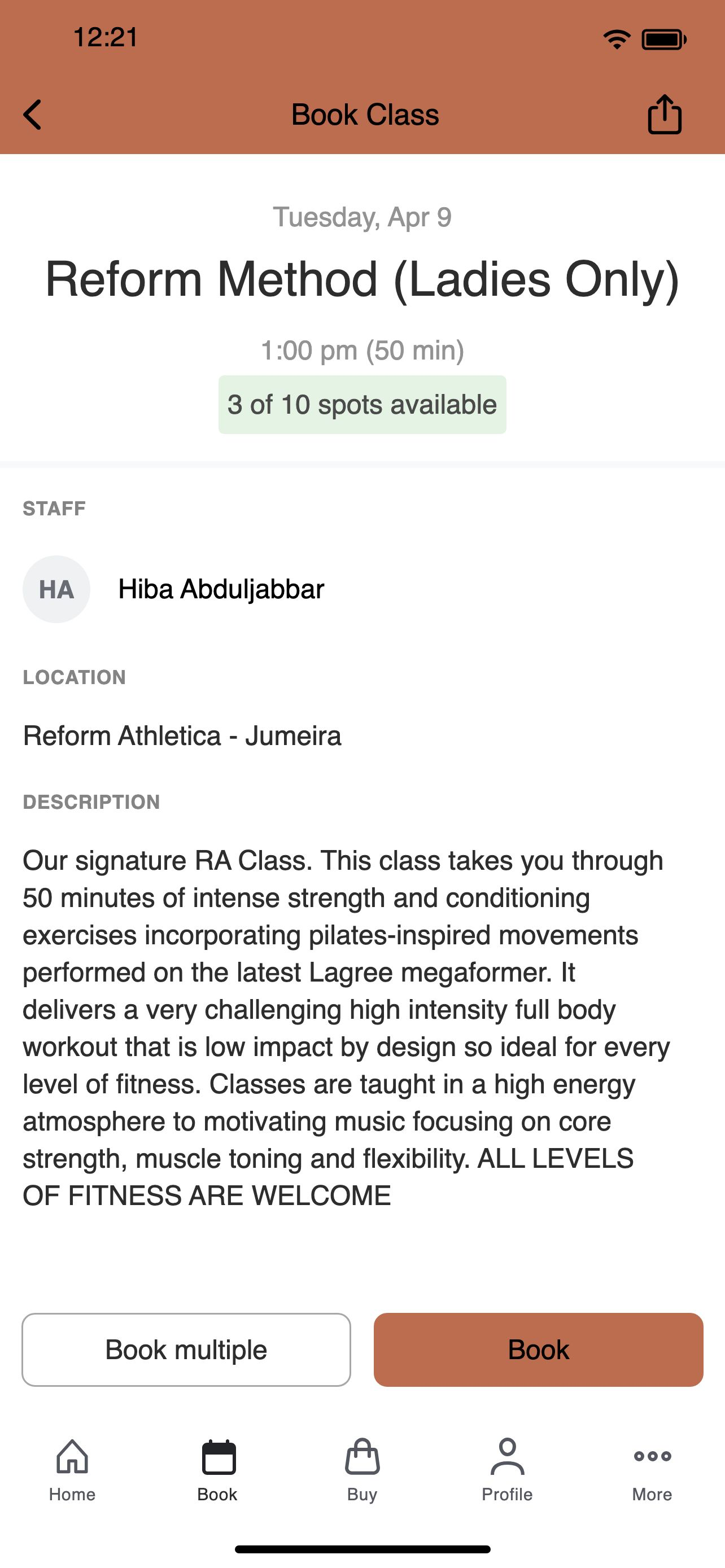 12:21

Book Class

Tuesday, Apr 9

Reform Method (Ladies Only)

1:00 pm (50 min)

3 of 10 spots available

STAFF

HA Hiba Abduljabbar

LOCATION

Reform Athletica - Jumeira

DESCRIPTION

Our signature RA Class. This class takes you through 50 minutes of intense strength and conditioning exercises incorporating pilates-inspired movements performed on the latest Lagree megaformer. It delivers a very challenging high intensity full body workout that is low impact by design so ideal for every level of fitness. Classes are taught in a high energy atmosphere to motivating music focusing on core strength, muscle toning and flexibility. ALL LEVELS OF FITNESS ARE WELCOME

Book multiple

Book

Home Book Buy Profile More